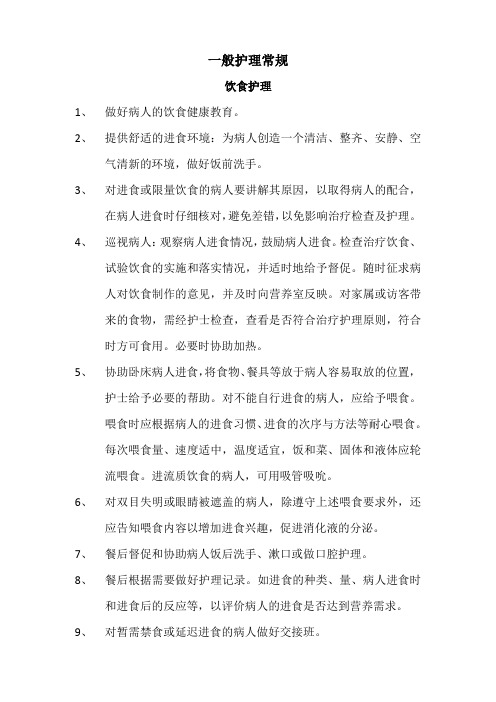 一般护理常规

饮食护理

1、 做好病人的饮食健康教育。

2、 提供舒适的进食环境：为病人创造一个清洁、整齐、安静、空气清新的环境，做好饭前洗手。

3、 对进食或限量饮食的病人要讲解其原因，以取得病人的配合，在病人进食时仔细核对，避免差错，以免影响治疗检查及护理。

4、 巡视病人：观察病人进食情况，鼓励病人进食。检查治疗饮食、试验饮食的实施和落实情况，并适时地给予督促。随时征求病人对饮食制作的意见，并及时向营养室反映。对家属或访客带来的食物，需经护士检查，查看是否符合治疗护理原则，符合时方可食用。必要时协助加热。

5、 协助卧床病人进食，将食物、餐具等放于病人容易取放的位置，护士给予必要的帮助。对不能自行进食的病人，应给予喂食。喂食时应根据病人的进食习惯、进食的次序与方法等耐心喂食。每次喂食量、速度适中，温度适宜，饭和菜、固体和液体应轮流喂食。进流质饮食的病人，可用吸管吸吮。

6、 对双目失明或眼睛被遮盖的病人，除遵守上述喂食要求外，还应告知喂食内容以增加进食兴趣，促进消化液的分泌。

7、 餐后督促和协助病人饭后洗手、漱口或做口腔护理。

8、 餐后根据需要做好护理记录。如进食的种类、量、病人进食时和进食后的反应等，以评价病人的进食是否达到营养需求。

9、 对暂需禁食或延迟进食的病人做好交接班。